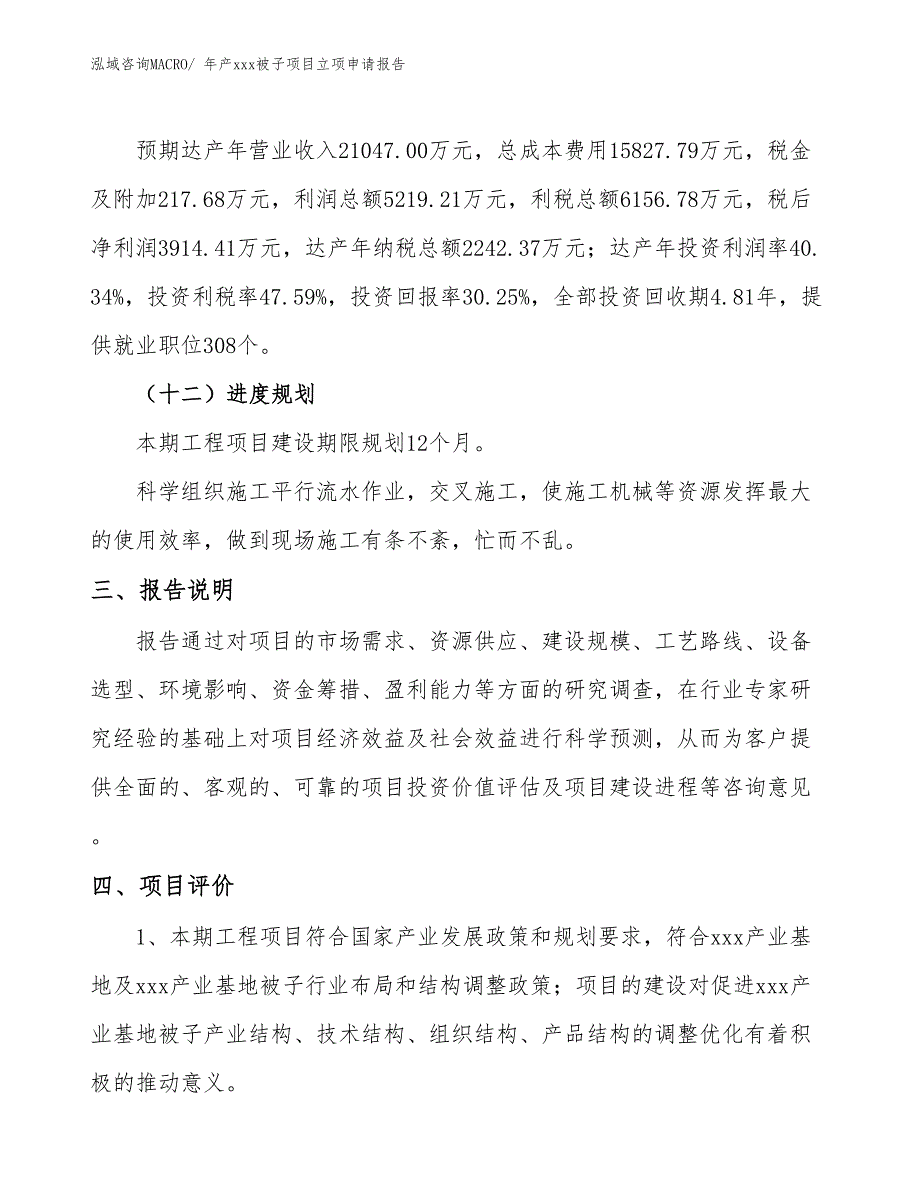 泓域咨询MACRO/ 年产xxx被子项目立项申请报告

预期达产年营业收入21047.00万元，总成本费用15827.79万元，税金及附加217.68万元，利润总额5219.21万元，利税总额6156.78万元，税后净利润3914.41万元，达产年纳税总额2242.37万元；达产年投资利润率40.34%，投资利税率47.59%，投资回报率30.25%，全部投资回收期4.81年，提供就业职位308个。

（十二）进度规划

本期工程项目建设期限规划12个月。

科学组织施工平行流水作业，交叉施工，使施工机械等资源发挥最大的使用效率，做到现场施工有条不紊，忙而不乱。

三、报告说明

报告通过对项目的市场需求、资源供应、建设规模、工艺路线、设备选型、环境影响、资金筹措、盈利能力等方面的研究调查，在行业专家研究经验的基础上对项目经济效益及社会效益进行科学预测，从而为客户提供全面的、客观的、可靠的项目投资价值评估及项目建设进程等咨询意见。

四、项目评价

1、本期工程项目符合国家产业发展政策和规划要求，符合xxx产业基地及xxx产业基地被子行业布局和结构调整政策；项目的建设对促进xxx产业基地被子产业结构、技术结构、组织结构、产品结构的调整优化有着积极的推动意义。